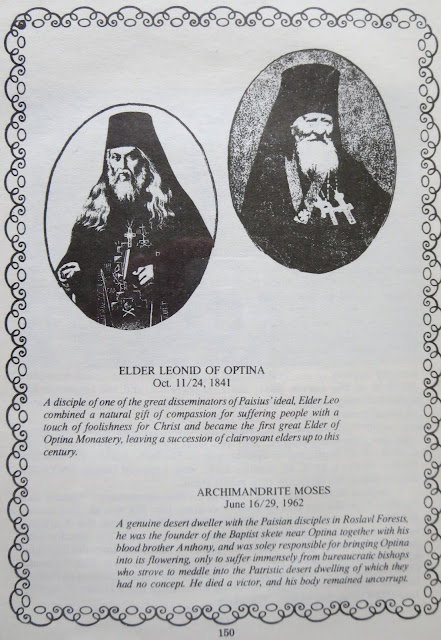 ELDER LEONID OF OPTINA
Oct. 11/24, 1841

A disciple of one of the great disseminators of Paisius' ideal, Elder Leo combined a natural gift of compassion for suffering people with a touch of foolishness for Christ and became the first great Elder of Optina Monastery, leaving a succession of clairvoyant elders up to this century.

ARCHIMANDRITE MOSES
June 16/29, 1962

A genuine desert dweller with the Paisian disciples in Roslavl Forests, he was the founder of the Baptist skete near Optina together with his blood brother Anthony, and was soley responsible for bringing Optina into its flowering, only to suffer immensely from bureaucratic bishops who strove to meddle into the Patristic desert dwelling of which they had no concept. He died a victor, and his body remained uncorrupt.

150